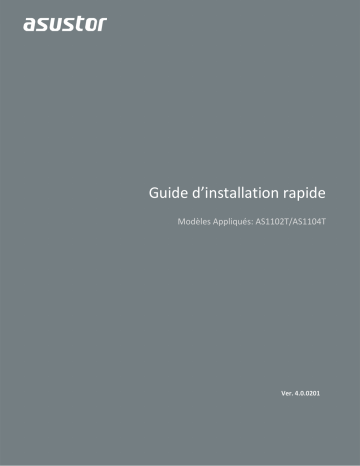 asustor

Guide d’installation rapide

Modèles Appliqués: AS1102T/AS1104T

Ver. 4.0.0201